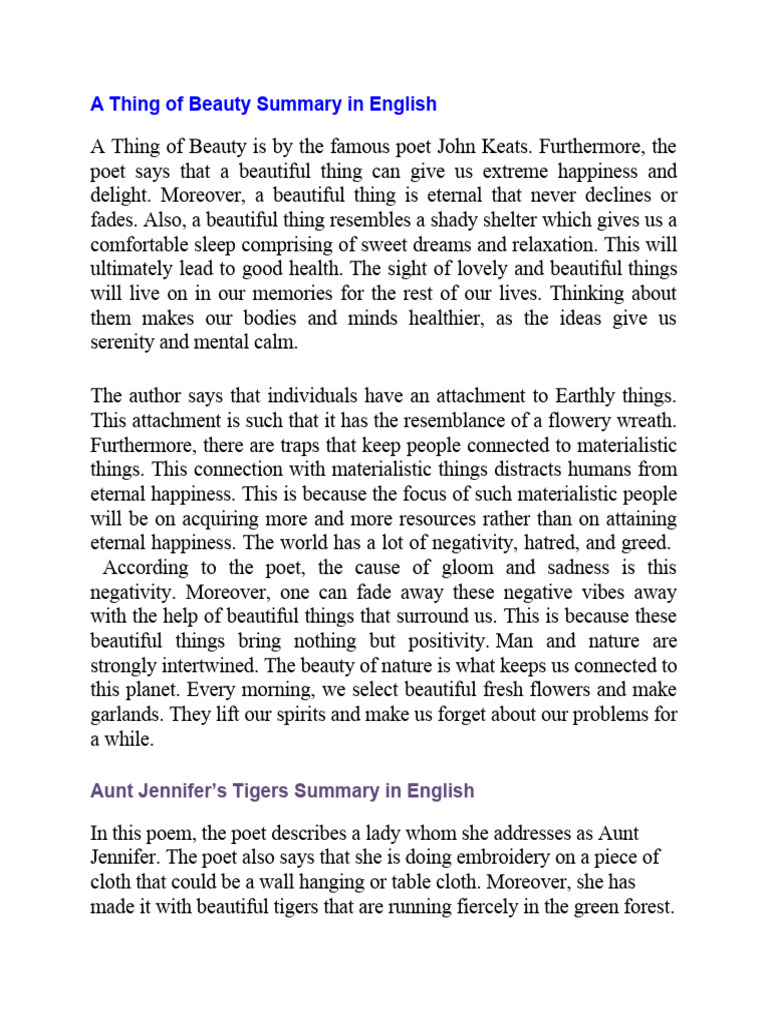 A Thing of Beauty Summary in English

A Thing of Beauty is by the famous poet John Keats. Furthermore, the poet says that a beautiful thing can give us extreme happiness and delight. Moreover, a beautiful thing is eternal that never declines or fades. Also, a beautiful thing resembles a shady shelter which gives us a comfortable sleep comprising of sweet dreams and relaxation. This will ultimately lead to good health. The sight of lovely and beautiful things will live on in our memories for the rest of our lives. Thinking about them makes our bodies and minds healthier, as the ideas give us serenity and mental calm.

The author says that individuals have an attachment to Earthly things. This attachment is such that it has the resemblance of a flowery wreath. Furthermore, there are traps that keep people connected to materialistic things. This connection with materialistic things distracts humans from eternal happiness. This is because the focus of such materialistic people will be on acquiring more and more resources rather than on attaining eternal happiness. The world has a lot of negativity, hatred, and greed. According to the poet, the cause of gloom and sadness is this negativity. Moreover, one can fade away these negative vibes away with the help of beautiful things that surround us. This is because these beautiful things bring nothing but positivity. Man and nature are strongly intertwined. The beauty of nature is what keeps us connected to this planet. Every morning, we select beautiful fresh flowers and make garlands. They lift our spirits and make us forget about our problems for a while.

Aunt Jennifer's Tigers Summary in English

In this poem, the poet describes a lady whom she addresses as Aunt Jennifer. The poet also says that she is doing embroidery on a piece of cloth that could be a wall hanging or table cloth. Moreover, she has made it with beautiful tigers that are running fiercely in the green forest.